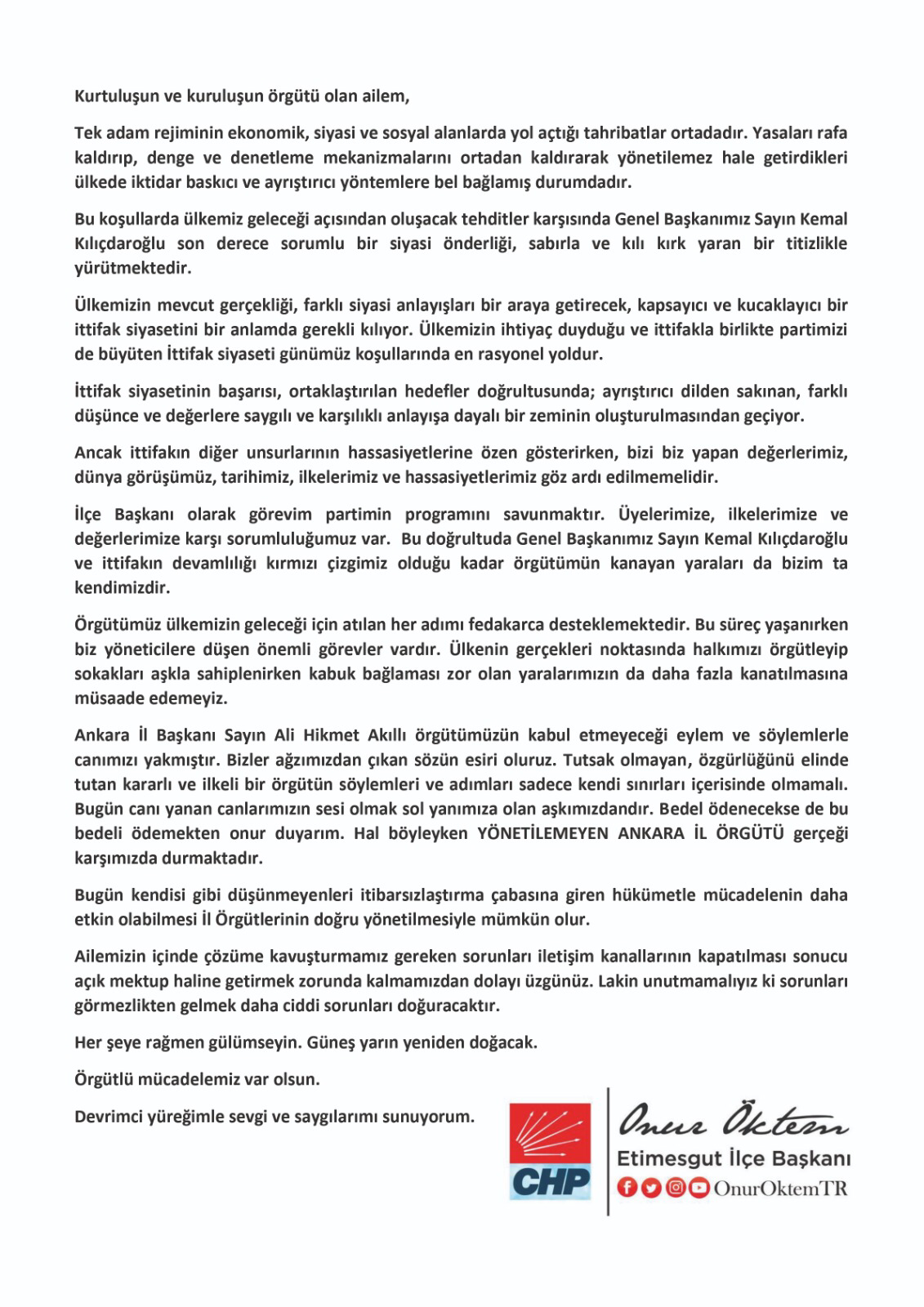 Kurtuluşun ve kuruluşun örgütü olan ailem,

Tek adam rejiminin ekonomik, siyasi ve sosyal alanlarda yol açtığı tahribatlar ortadadır. Yasaları rafa kaldırıp, denge ve denetleme mekanizmalarını ortadan kaldırarak yönetilemez hale getirdikleri ülkede iktidar baskıcı ve ayrıştırıcı yöntemlere bel bağlamış durumdadır.

Bu koşullarda ülkemiz geleceği açısından oluşacak tehditler karşısında Genel Başkanımız Sayın Kemal Kılıçdaroğlu son derece sorumlu bir siyasi önderliği, sabırla ve kılı kırk yaran bir titizlikle yürütmektedir.

Ülkemizin mevcut gerçekliği, farklı siyasi anlayışları bir araya getirecek, kapsayıcı ve kucaklayıcı bir ittifak siyasetini bir anlamda gerekli kılıyor. Ülkemizin ihtiyaç duyduğu ve ittifakla birlikte partimizi de büyüten İttifak siyaseti günümüz koşullarında en rasyonel yoldur.

İttifak siyasetinin başarısı, ortaklaştırılan hedefler doğrultusunda; ayrıştırıcı dilden sakınan, farklı düşünce ve değerlere saygılı ve karşılıklı anlayışa dayalı bir zeminin oluşturulmasından geçiyor.

Ancak ittifakın diğer unsurlarının hassasiyetlerine özen gösterirken, bizi biz yapan değerlerimiz, dünya görüşümüz, tarihimiz, ilkelerimiz ve hassasiyetlerimiz göz ardı edilmemelidir.

İlçe Başkanı olarak görevim partimin programını savunmaktır. Üyelerimize, ilkelerimize ve değerlerimize karşı sorumluluğumuz var. Bu doğrultuda Genel Başkanımız Sayın Kemal Kılıçdaroğlu ve ittifakın devamlılığı kırmızı çizgimiz olduğu kadar örgütümün kanayan yaraları da bizim ta kendimizdir.

Örgütümüz ülkemizin geleceği için atılan her adımı fedakarca desteklemektedir. Bu süreç yaşanırken biz yöneticilere düşen önemli görevler vardır. Ülkenin gerçekleri noktasında halkımızı örgütleyip sokakları aşkla sahiplenirken kabuk bağlaması zor olan yaralarımızın da daha fazla kanatılmasına müsaade edemeyiz.

Ankara İl Başkanı Sayın Ali Hikmet Akıllı örgütümüzün kabul etmeyeceği eylem ve söylemlerle canımızı yakmıştır. Bizler ağzımızdan çıkan sözün esiri oluruz. Tutsak olmayan, özgürlüğünü elinde tutan kararlı ve ilkeli bir örgütün söylemleri ve adımları sadece kendi sınırları içerisinde olmamalı. Bugün canı yanan canlarımızın sesi olmak sol yanımıza olan aşkımızdandır. Bedel ödenecekse de bu bedeli ödemekten onur duyarım. Hal böyleyken YÖNETİLEMEYEN ANKARA İL ÖRGÜTÜ gerçeği karşımızda durmaktadır.

Bugün kendisi gibi düşünmeyenleri itibarsızlaştırma çabasına giren hükümetle mücadelenin daha etkin olabilmesi İl Örgütlerinin doğru yönetilmesiyle mümkün olur.

Ailemizin içinde çözüme kavuşturmamız gereken sorunları iletişim kanallarının kapatılması sonucu açık mektup haline getirmek zorunda kalmamızdan dolayı üzgünüz. Lakin unutmamalıyız ki sorunları görmezlikten gelmek daha ciddi sorunları doğuracaktır.

Her şeye rağmen gülümseyin. Güneş yarın yeniden doğacak.

Örgütlü mücadelemiz var olsun.

Devrimci yüreğimle sevgi ve saygılarımı sunuyorum.

CHP

Onur Öktem
Etimesgut İlçe Başkanı
OnurOktemTR